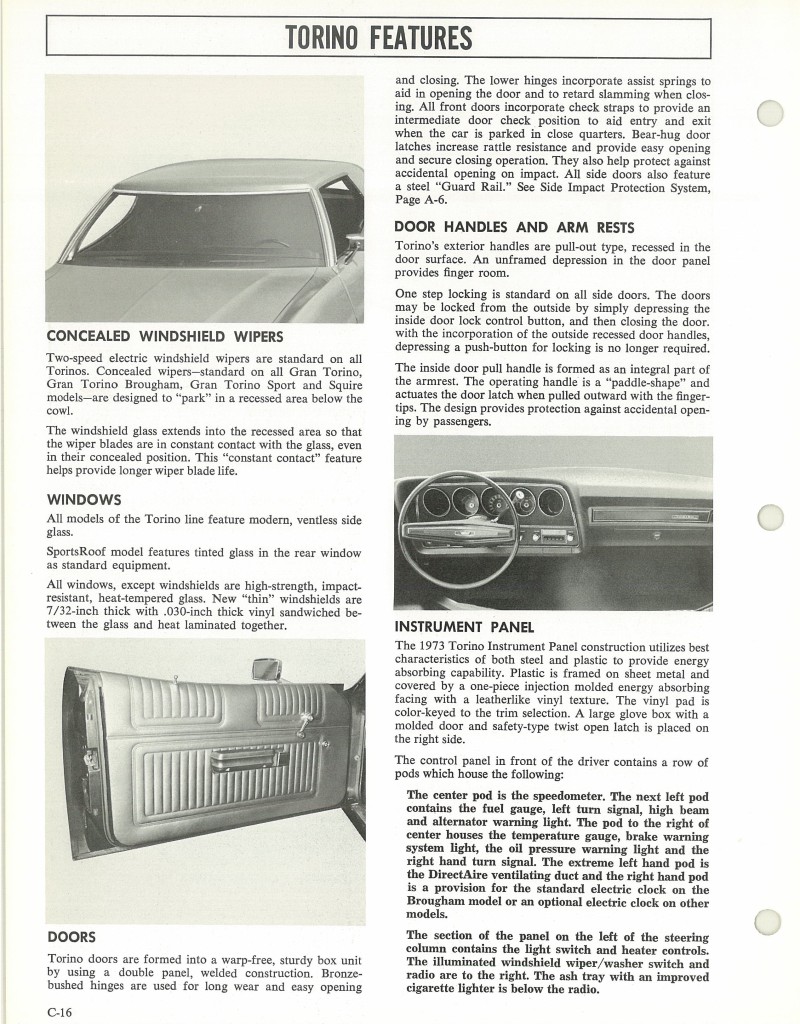 TORINO FEATURES

CONCEALED WINDSHIELD WIPERS

Two-speed electric windshield wipers are standard on all Torinos. Concealed wipers—standard on all Gran Torino, Gran Torino Brougham, Gran Torino Sport and Squire models—are designed to "park" in a recessed area below the cowl.

The windshield glass extends into the recessed area so that the wiper blades are in constant contact with the glass, even in their concealed position. This "constant contact" feature helps provide longer wiper blade life.

WINDOWS

All models of the Torino line feature modern, ventless side glass.

SportsRoof model features tinted glass in the rear window as standard equipment.

All windows, except windshields are high-strength, impact-resistant, heat-tempered glass. New "thin" windshields are 7/32-inch thick with .030-inch thick vinyl sandwiched between the glass and heat laminated together.

DOORS

Torino doors are formed into a warp-free, sturdy box unit by using a double panel, welded construction. Bronze-bushed hinges are used for long wear and easy opening and closing. The lower hinges incorporate assist springs to aid in opening the door and to retard slamming when closing. All front doors incorporate check straps to provide an intermediate door check position to aid entry and exit when the car is parked in close quarters. Bear-hug door latches increase rattle resistance and provide easy opening and secure closing operation. They also help protect against accidental opening on impact. All side doors also feature a steel "Guard Rail." See Side Impact Protection System, Page A-6.

DOOR HANDLES AND ARM RESTS

Torino's exterior handles are pull-out type, recessed in the door surface. An unframed depression in the door panel provides finger room.

One step locking is standard on all side doors. The doors may be locked from the outside by simply depressing the inside door lock control button, and then closing the door. with the incorporation of the outside recessed door handles, depressing a push-button for locking is no longer required.

The inside door pull handle is formed as an integral part of the armrest. The operating handle is a "paddle-shape" and actuates the door latch when pulled outward with the fingertips. The design provides protection against accidental opening by passengers.

INSTRUMENT PANEL

The 1973 Torino Instrument Panel construction utilizes best characteristics of both steel and plastic to provide energy absorbing capability. Plastic is framed on sheet metal and covered by a one-piece injection molded energy absorbing facing with a leatherlike vinyl texture. The vinyl pad is color-keyed to the trim selection. A large glove box with a molded door and safety-type twist open latch is placed on the right side.

The control panel in front of the driver contains a row of pods which house the following:

The center pod is the speedometer. The next left pod contains the fuel gauge, left turn signal, high beam and alternator warning light. The pod to the right of center houses the temperature gauge, brake warning system light, the oil pressure warning light and the right hand turn signal. The extreme left hand pod is the DirectAire ventilating duct and the right hand pod is a provision for the standard electric clock on the Brougham model or an optional electric clock on other models.

The section of the panel on the left of the steering column contains the light switch and heater controls. The illuminated windshield wiper/washer switch and radio are to the right. The ash tray with an improved cigarette lighter is below the radio.

C-16